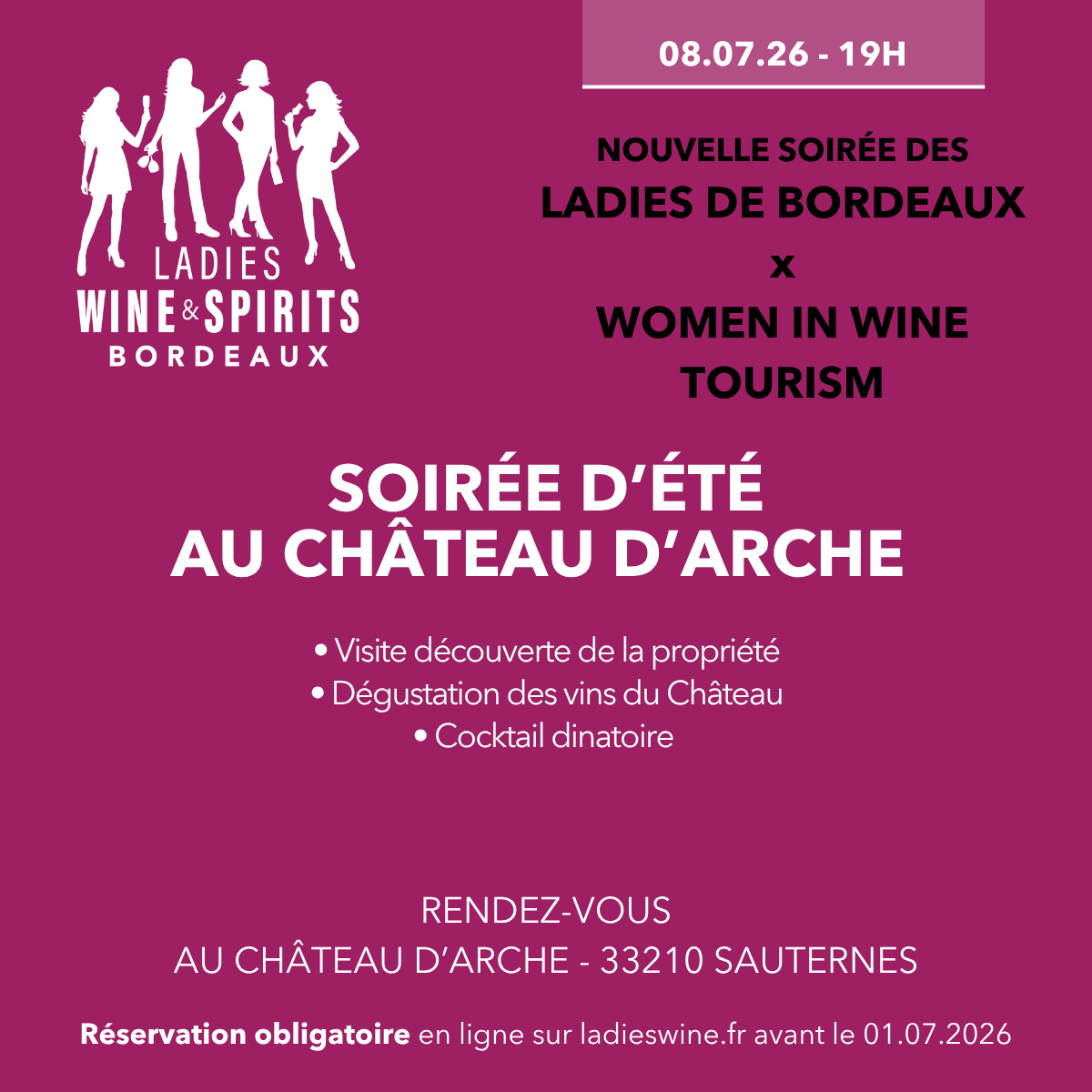 LADIES
WINE & SPIRITS
BORDEAUX

08.07.26 - 19H

NOUVELLE SOIRÉE DES
LADIES DE BORDEAUX
x
WOMEN IN WINE TOURISM

SOIRÉE D'ÉTÉ
AU CHÂTEAU D'ARCHE

• Visite découverte de la propriété
• Dégustation des vins du Château
• Cocktail dinatoire

RENDEZ-VOUS
AU CHÂTEAU D'ARCHE - 33210 SAUTERNES

Réservation obligatoire en ligne sur ladieswine.fr avant le 01.07.2026